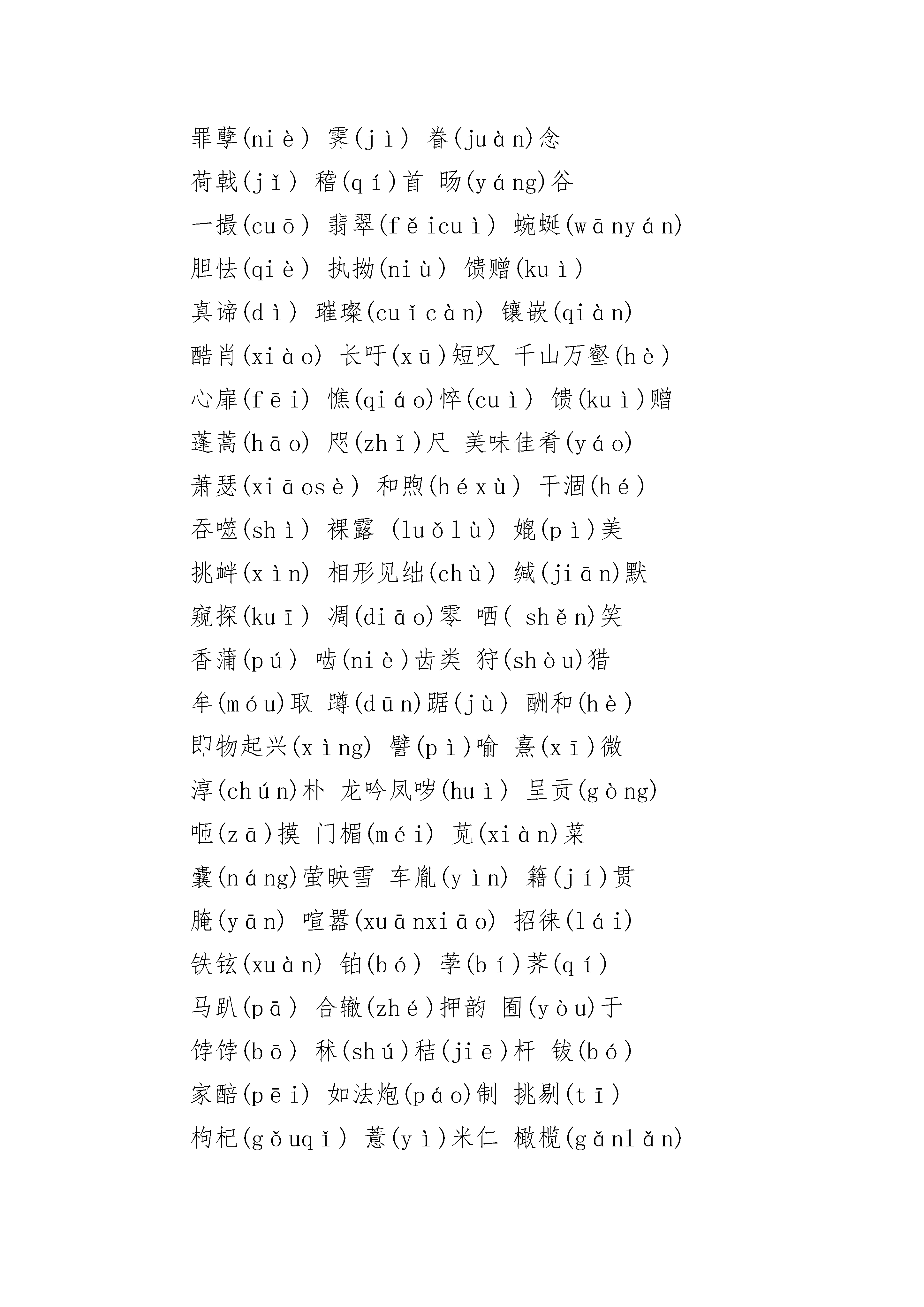 罪孽(niè) 霁(jì) 眷(juàn)念

荷戟(jǐ) 稽(qí)首 旸(yáng)谷

一撮(cuō) 翡翠(fěicuì) 蜿蜒(wānyán)

胆怯(qiè) 执拗(niù) 馈赠(kuì)

真谛(dì) 璀璨(cuǐcàn) 镶嵌(qiàn)

酷肖(xiào) 长吁(xū)短叹 千山万壑(hè)

心扉(fēi) 憔(qiáo)悴(cuì) 馈(kuì)赠

蓬蒿(hāo) 咫(zhǐ)尺 美味佳肴(yáo)

萧瑟(xiāosè) 和煦(héxù) 干涸(hé)

吞噬(shì) 裸露 (luǒlù) 媲(pì)美

挑衅(xìn) 相形见绌(chù) 缄(jiān)默

窥探(kuī) 凋(diāo)零 哂( shěn)笑

香蒲(pú) 啮(niè)齿类 狩(shòu)猎

牟(móu)取 蹲(dūn)踞(jù) 酬和(hè)

即物起兴(xìng) 譬(pì)喻 熹(xī)微

淳(chún)朴 龙吟凤哕(huì) 呈贡(gòng)

咂(zā)摸 门楣(méi) 苋(xiàn)菜

囊(náng)萤映雪 车胤(yìn) 籍(jí)贯

腌(yān) 喧嚣(xuānxiāo) 招徕(lái)

铁铉(xuàn) 铂(bó) 荸(bí)荠(qí)

马趴(pā) 合辙(zhé)押韵 囿(yòu)于

饽饽(bō) 秫(shú)秸(jiē)杆 钹(bó)

家醅(pēi) 如法炮(páo)制 挑剔(tī)

枸杞(gǒuqǐ) 薏(yì)米仁 橄榄(gǎnlǎn)